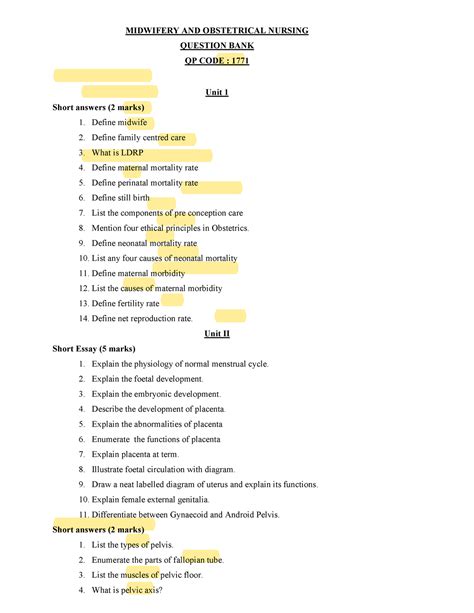 MIDWIFERY AND OBSTETRICAL NURSING

QUESTION BANK

QP CODE : 1771

Unit 1

Short answers (2 marks)

1. Define midwife
2. Define family centred care
3. What is LDRP
4. Define maternal mortality rate
5. Define perinatal mortality rate
6. Define still birth
7. List the components of pre conception care
8. Mention four ethical principles in Obstetrics.
9. Define neonatal mortality rate
10. List any four causes of neonatal mortality
11. Define maternal morbidity
12. List the causes of maternal morbidity
13. Define fertility rate
14. Define net reproduction rate.

Unit II

Short Essay (5 marks)

1. Explain the physiology of normal menstrual cycle.
2. Explain the foetal development.
3. Explain the embryonic development.
4. Describe the development of placenta.
5. Explain the abnormalities of placenta
6. Enumerate the functions of placenta
7. Explain placenta at term.
8. Illustrate foetal circulation with diagram.
9. Draw a neat labelled diagram of uterus and explain its functions.
10. Explain female external genitalia.
11. Differentiate between Gynaecoid and Android Pelvis.

Short answers (2 marks)

1. List the types of pelvis.
2. Enumerate the parts of fallopian tube.
3. List the muscles of pelvic floor.
4. What is pelvic axis?